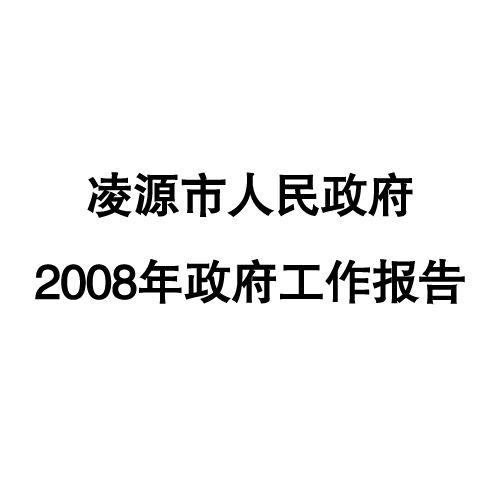 凌源市人民政府

2008年政府工作报告